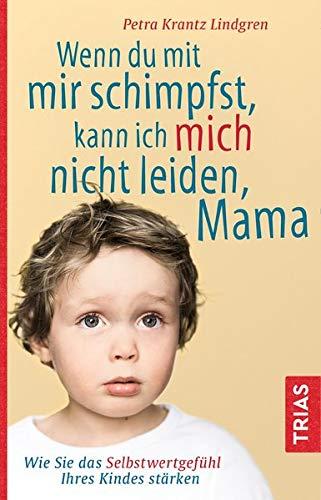 Petra Krantz Lindgren

Wenn du mit mir schimpfst, kann ich mich nicht leiden, Mama

TRIAS

Wie Sie das Selbstwertgefühl Ihres Kindes stärken